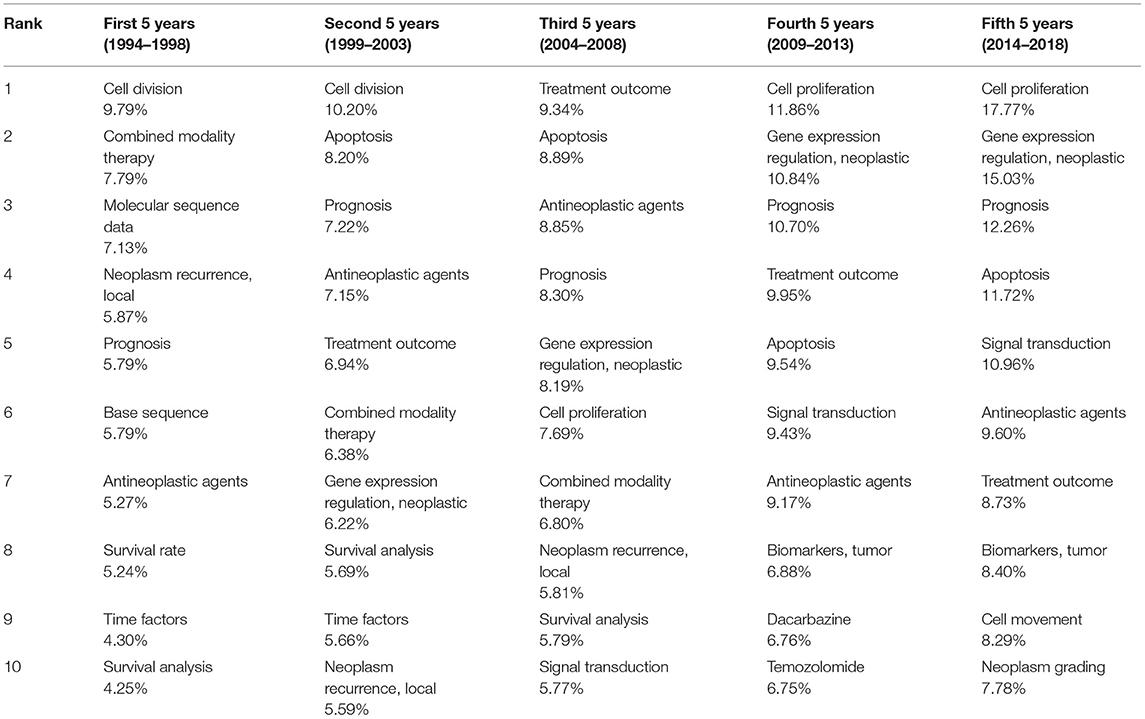 | Rank | First 5 years (1994–1998) | Second 5 years (1999–2003) | Third 5 years (2004–2008) | Fourth 5 years (2009–2013) | Fifth 5 years (2014–2018) |
|---|---|---|---|---|---|
| 1 | Cell division 9.79% | Cell division 10.20% | Treatment outcome 9.34% | Cell proliferation 11.86% | Cell proliferation 17.77% |
| 2 | Combined modality therapy 7.79% | Apoptosis 8.20% | Apoptosis 8.89% | Gene expression regulation, neoplastic 10.84% | Gene expression regulation, neoplastic 15.03% |
| 3 | Molecular sequence data 7.13% | Prognosis 7.22% | Antineoplastic agents 8.85% | Prognosis 10.70% | Prognosis 12.26% |
| 4 | Neoplasm recurrence, local 5.87% | Antineoplastic agents 7.15% | Prognosis 8.30% | Treatment outcome 9.95% | Apoptosis 11.72% |
| 5 | Prognosis 5.79% | Treatment outcome 6.94% | Gene expression regulation, neoplastic 8.19% | Apoptosis 9.54% | Signal transduction 10.96% |
| 6 | Base sequence 5.79% | Combined modality therapy 6.38% | Cell proliferation 7.69% | Signal transduction 9.43% | Antineoplastic agents 9.60% |
| 7 | Antineoplastic agents 5.27% | Gene expression regulation, neoplastic 6.22% | Combined modality therapy 6.80% | Antineoplastic agents 9.17% | Treatment outcome 8.73% |
| 8 | Survival rate 5.24% | Survival analysis 5.69% | Neoplasm recurrence, local 5.81% | Biomarkers, tumor 6.88% | Biomarkers, tumor 8.40% |
| 9 | Time factors 4.30% | Time factors 5.66% | Survival analysis 5.79% | Dacarbazine 6.76% | Cell movement 8.29% |
| 10 | Survival analysis 4.25% | Neoplasm recurrence, local 5.59% | Signal transduction 5.77% | Temozolomide 6.75% | Neoplasm grading 7.78% |